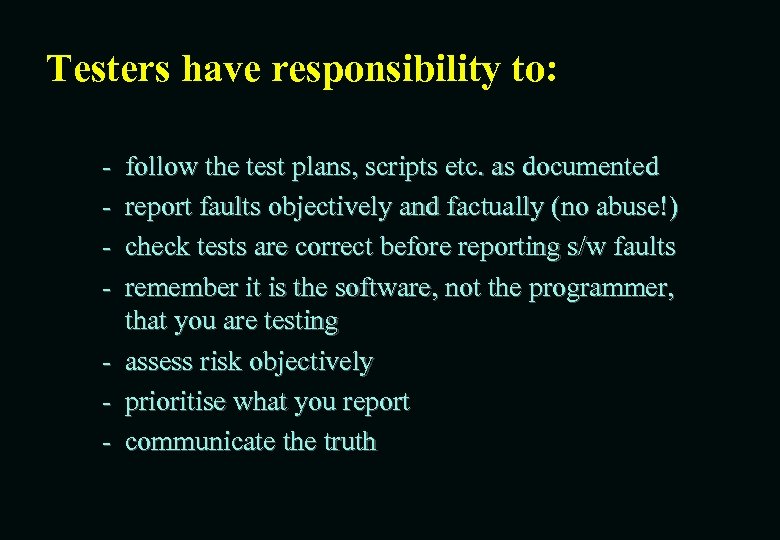 Testers have responsibility to:

- follow the test plans, scripts etc. as documented
- report faults objectively and factually (no abuse!)
- check tests are correct before reporting s/w faults
- remember it is the software, not the programmer, that you are testing
- assess risk objectively
- prioritise what you report
- communicate the truth